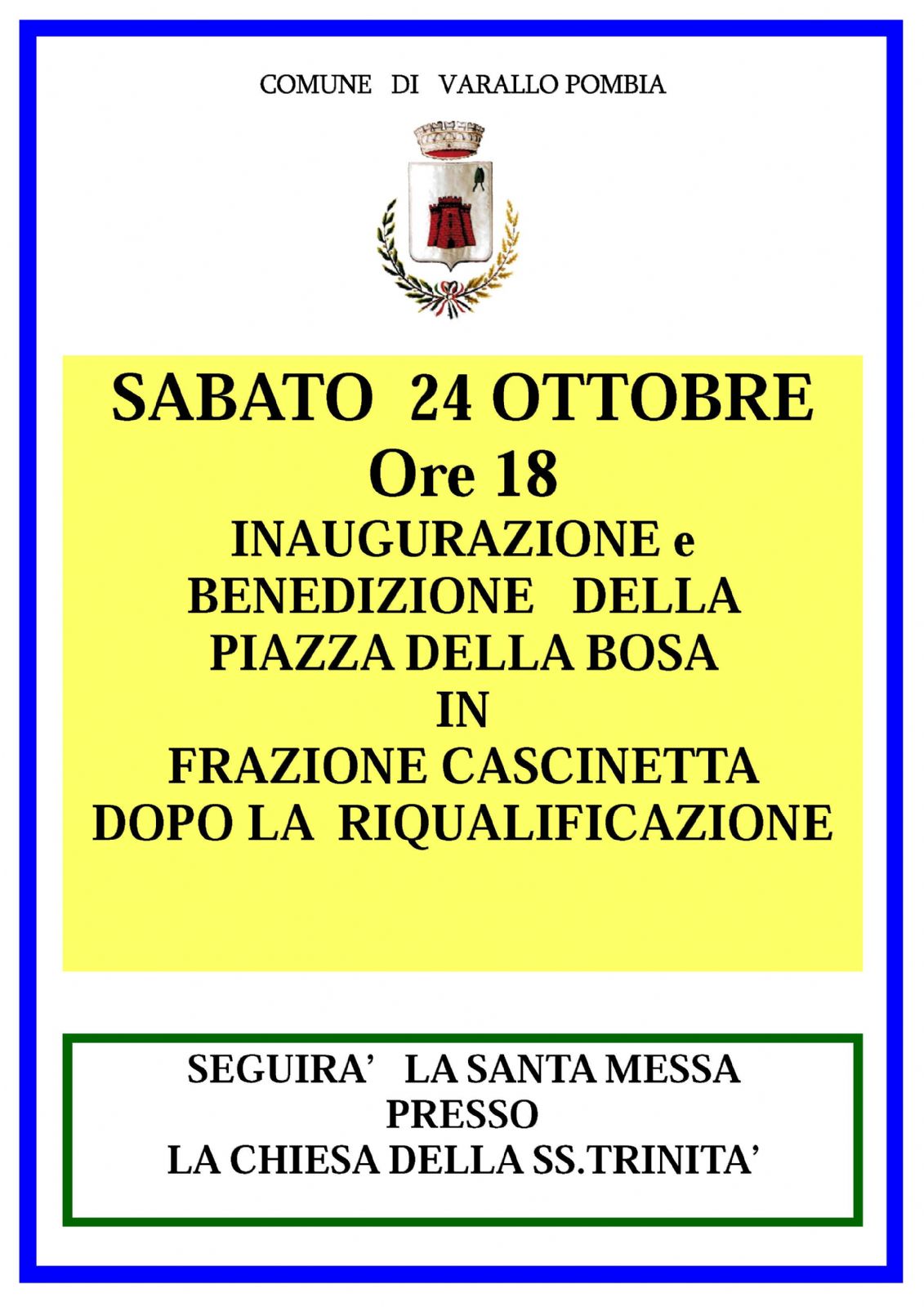 COMUNE DI VARALLO POMBIA

SABATO 24 OTTOBRE
Ore 18
INAUGURAZIONE e
BENEDIZIONE DELLA
PIAZZA DELLA BOSA
IN
FRAZIONE CASCINETTA
DOPO LA RIQUALIFICAZIONE

SEGUIRA' LA SANTA MESSA
PRESSO
LA CHIESA DELLA SS.TRINITA'